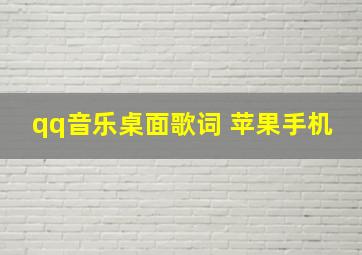 qq音乐桌面歌词 苹果手机